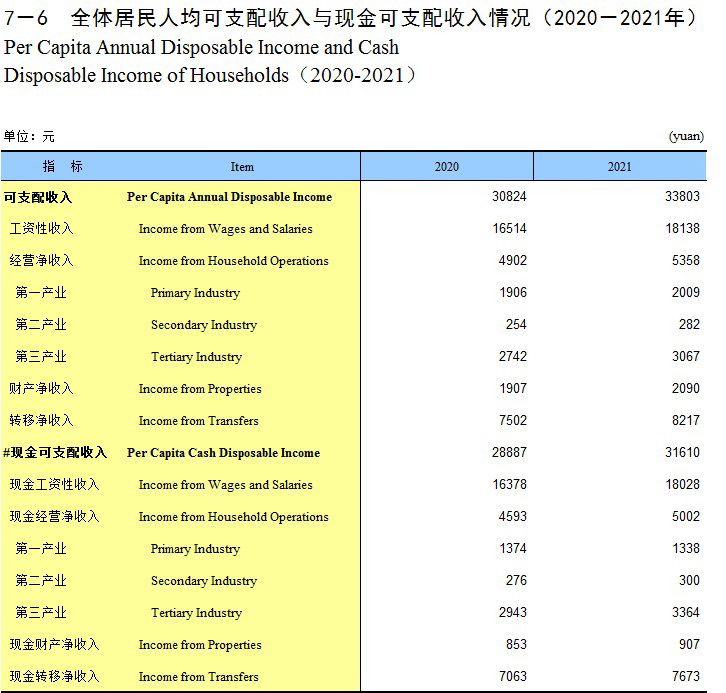 7－6　全体居民人均可支配收入与现金可支配收入情况（2020－2021年）
Per Capita Annual Disposable Income and Cash Disposable Income of Households（2020-2021）

单位：元　　(yuan)

| 指　标 | Item | 2020 | 2021 |
|---|---|---|---|
| 可支配收入 | Per Capita Annual Disposable Income | 30824 | 33803 |
| 工资性收入 | Income from Wages and Salaries | 16514 | 18138 |
| 经营净收入 | Income from Household Operations | 4902 | 5358 |
| 第一产业 | Primary Industry | 1906 | 2009 |
| 第二产业 | Secondary Industry | 254 | 282 |
| 第三产业 | Tertiary Industry | 2742 | 3067 |
| 财产净收入 | Income from Properties | 1907 | 2090 |
| 转移净收入 | Income from Transfers | 7502 | 8217 |
| #现金可支配收入 | Per Capita Cash Disposable Income | 28887 | 31610 |
| 现金工资性收入 | Income from Wages and Salaries | 16378 | 18028 |
| 现金经营净收入 | Income from Household Operations | 4593 | 5002 |
| 第一产业 | Primary Industry | 1374 | 1338 |
| 第二产业 | Secondary Industry | 276 | 300 |
| 第三产业 | Tertiary Industry | 2943 | 3364 |
| 现金财产净收入 | Income from Properties | 853 | 907 |
| 现金转移净收入 | Income from Transfers | 7063 | 7673 |